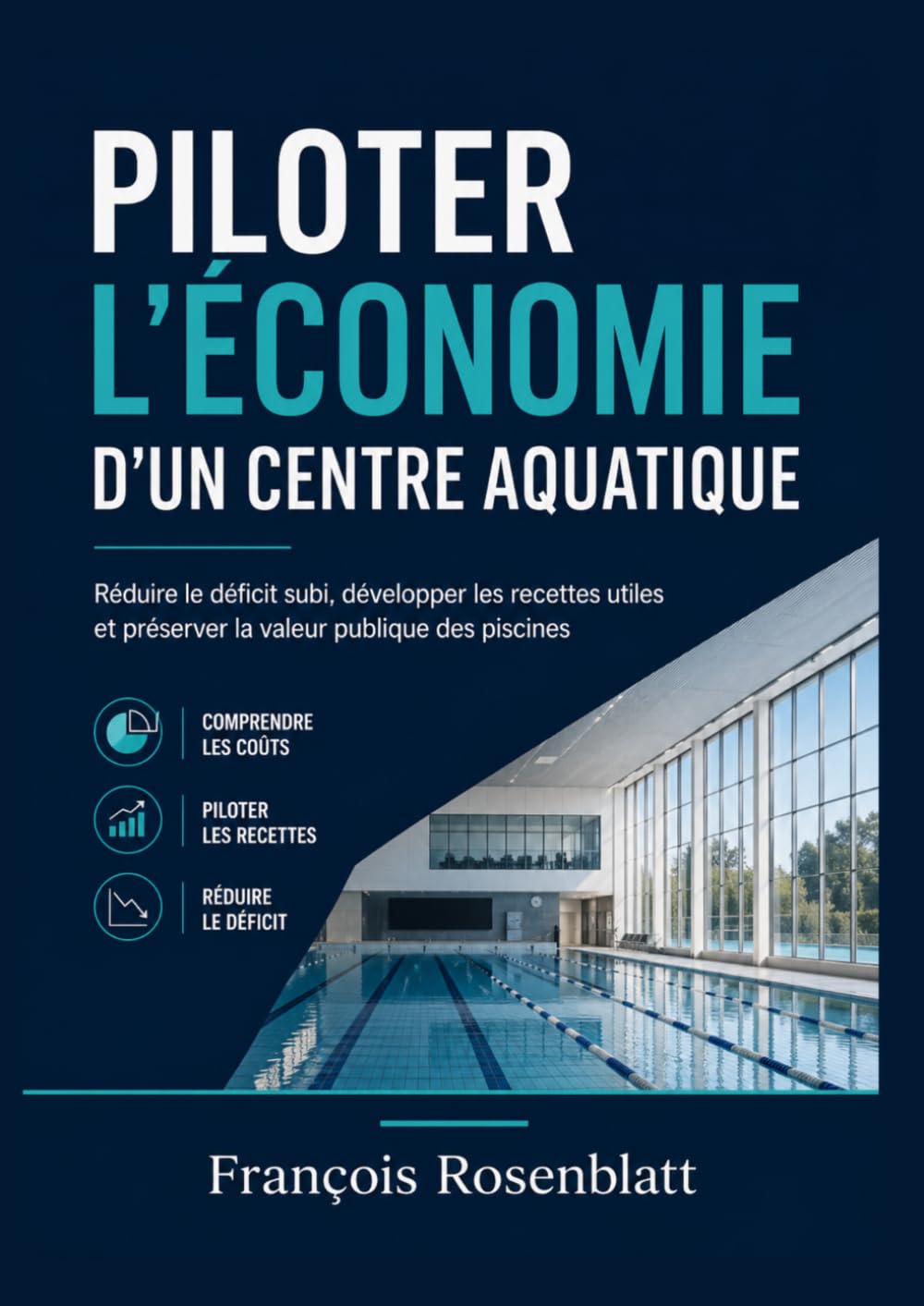 PILOTER
L'ÉCONOMIE
D'UN CENTRE AQUATIQUE

Réduire le déficit subi, développer les recettes utiles et préserver la valeur publique des piscines

COMPRENDRE LES COÛTS

PILOTER LES RECETTES

RÉDUIRE LE DÉFICIT

François Rosenblatt